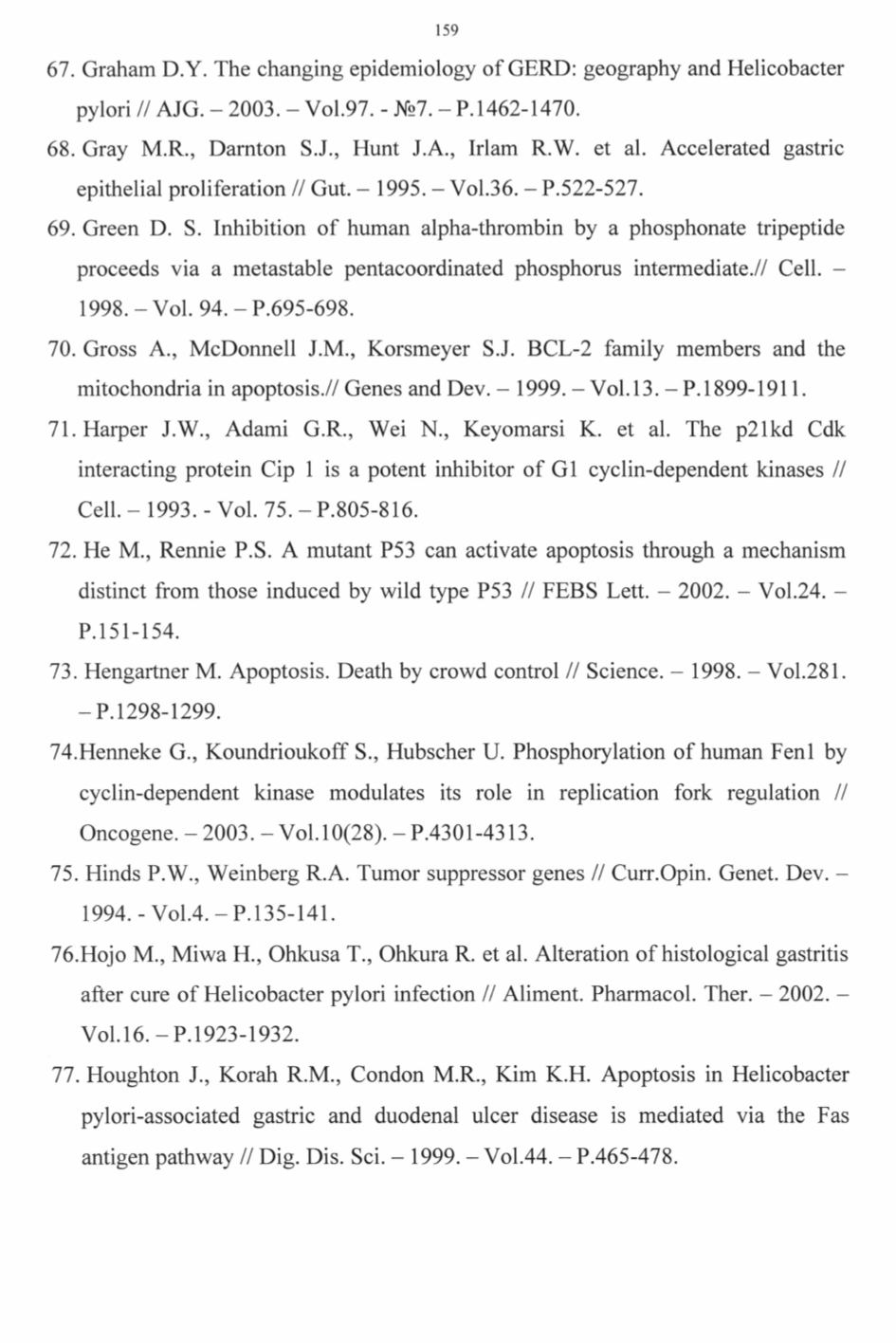 159

67. Graham D.Y. The changing epidemiology of GERD: geography and Helicobacter pylori // AJG. – 2003. – Vol.97. - №7. – P.1462-1470.

68. Gray M.R., Darnton S.J., Hunt J.A., Irlam R.W. et al. Accelerated gastric epithelial proliferation // Gut. – 1995. – Vol.36. – P.522-527.

69. Green D. S. Inhibition of human alpha-thrombin by a phosphonate tripeptide proceeds via a metastable pentacoordinated phosphorus intermediate.// Cell. – 1998. – Vol. 94. – P.695-698.

70. Gross A., McDonnell J.M., Korsmeyer S.J. BCL-2 family members and the mitochondria in apoptosis.// Genes and Dev. – 1999. – Vol.13. – P.1899-1911.

71. Harper J.W., Adami G.R., Wei N., Keyomarsi K. et al. The p21kd Cdk interacting protein Cip 1 is a potent inhibitor of G1 cyclin-dependent kinases // Cell. – 1993. - Vol. 75. – P.805-816.

72. He M., Rennie P.S. A mutant P53 can activate apoptosis through a mechanism distinct from those induced by wild type P53 // FEBS Lett. – 2002. – Vol.24. – P.151-154.

73. Hengartner M. Apoptosis. Death by crowd control // Science. – 1998. – Vol.281. – P.1298-1299.

74.Henneke G., Koundrioukoff S., Hubscher U. Phosphorylation of human Fen1 by cyclin-dependent kinase modulates its role in replication fork regulation // Oncogene. – 2003. – Vol.10(28). – P.4301-4313.

75. Hinds P.W., Weinberg R.A. Tumor suppressor genes // Curr.Opin. Genet. Dev. – 1994. - Vol.4. – P.135-141.

76.Hojo M., Miwa H., Ohkusa T., Ohkura R. et al. Alteration of histological gastritis after cure of Helicobacter pylori infection // Aliment. Pharmacol. Ther. – 2002. – Vol.16. – P.1923-1932.

77. Houghton J., Korah R.M., Condon M.R., Kim K.H. Apoptosis in Helicobacter pylori-associated gastric and duodenal ulcer disease is mediated via the Fas antigen pathway // Dig. Dis. Sci. – 1999. – Vol.44. – P.465-478.